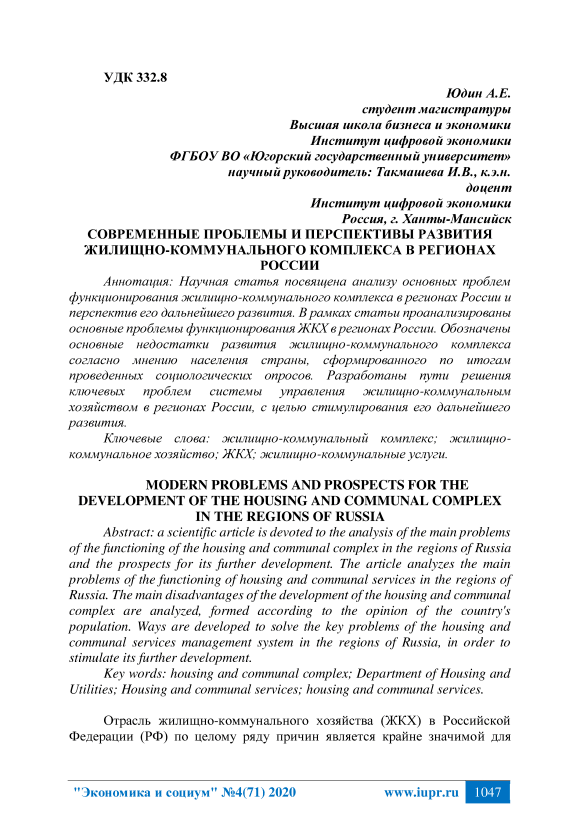 УДК 332.8

Юдин А.Е.
студент магистратуры
Высшая школа бизнеса и экономики
Институт цифровой экономики
ФГБОУ ВО «Югорский государственный университет»
научный руководитель: Такмашева И.В., к.э.н.
доцент
Институт цифровой экономики
Россия, г. Ханты-Мансийск

СОВРЕМЕННЫЕ ПРОБЛЕМЫ И ПЕРСПЕКТИВЫ РАЗВИТИЯ ЖИЛИЩНО-КОММУНАЛЬНОГО КОМПЛЕКСА В РЕГИОНАХ РОССИИ

Аннотация: Научная статья посвящена анализу основных проблем функционирования жилищно-коммунального комплекса в регионах России и перспектив его дальнейшего развития. В рамках статьи проанализированы основные проблемы функционирования ЖКХ в регионах России. Обозначены основные недостатки развития жилищно-коммунального комплекса согласно мнению населения страны, сформированного по итогам проведенных социологических опросов. Разработаны пути решения ключевых проблем системы управления жилищно-коммунальным хозяйством в регионах России, с целью стимулирования его дальнейшего развития.

Ключевые слова: жилищно-коммунальный комплекс; жилищно-коммунальное хозяйство; ЖКХ; жилищно-коммунальные услуги.

MODERN PROBLEMS AND PROSPECTS FOR THE DEVELOPMENT OF THE HOUSING AND COMMUNAL COMPLEX IN THE REGIONS OF RUSSIA

Abstract: a scientific article is devoted to the analysis of the main problems of the functioning of the housing and communal complex in the regions of Russia and the prospects for its further development. The article analyzes the main problems of the functioning of housing and communal services in the regions of Russia. The main disadvantages of the development of the housing and communal complex are analyzed, formed according to the opinion of the country's population. Ways are developed to solve the key problems of the housing and communal services management system in the regions of Russia, in order to stimulate its further development.

Key words: housing and communal complex; Department of Housing and Utilities; Housing and communal services; housing and communal services.

Отрасль жилищно-коммунального хозяйства (ЖКХ) в Российской Федерации (РФ) по целому ряду причин является крайне значимой для

"Экономика и социум" №4(71) 2020 www.iupr.ru 1047